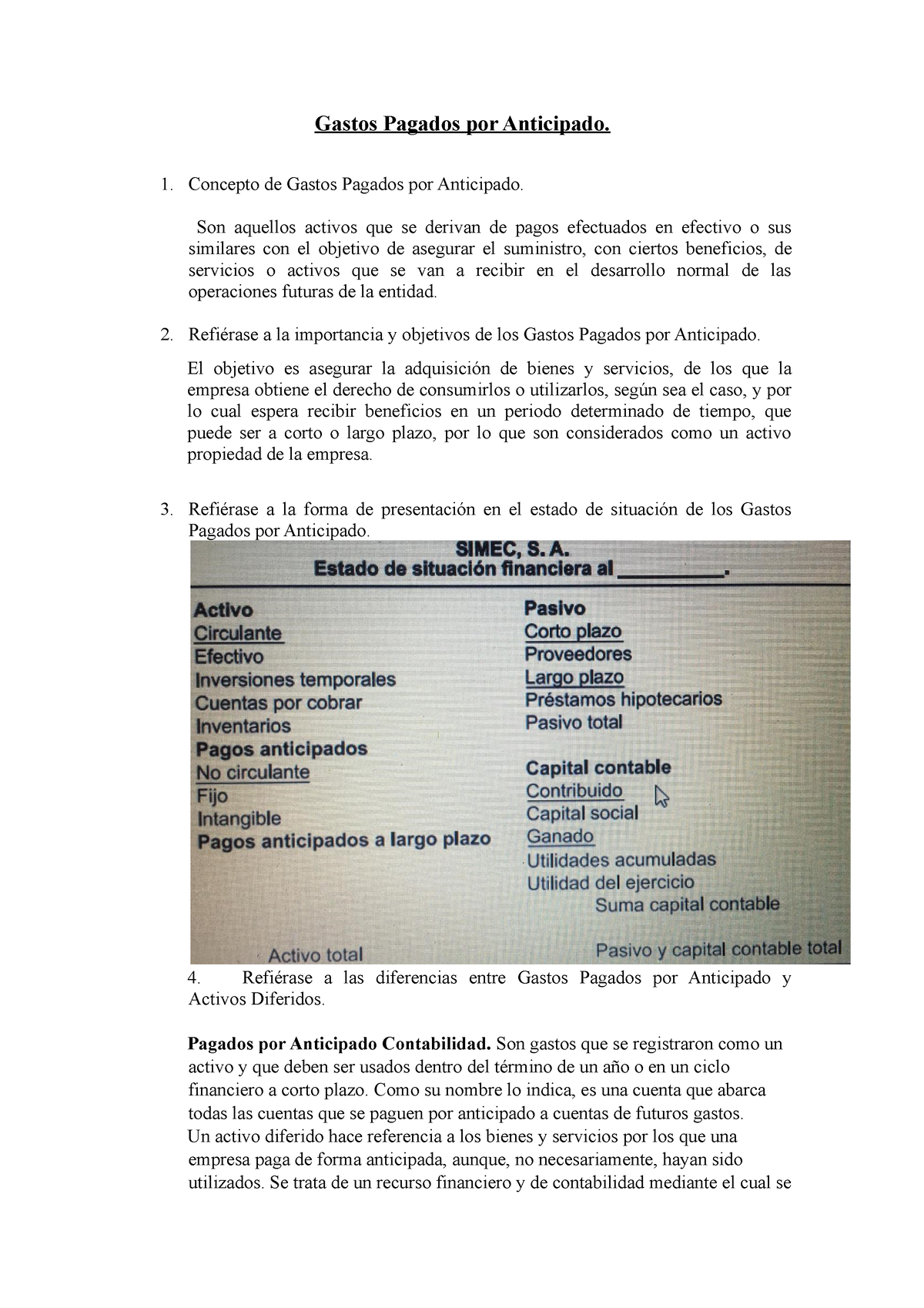 Gastos Pagados por Anticipado.

1. Concepto de Gastos Pagados por Anticipado.

Son aquellos activos que se derivan de pagos efectuados en efectivo o sus similares con el objetivo de asegurar el suministro, con ciertos beneficios, de servicios o activos que se van a recibir en el desarrollo normal de las operaciones futuras de la entidad.

2. Refiérase a la importancia y objetivos de los Gastos Pagados por Anticipado.

El objetivo es asegurar la adquisición de bienes y servicios, de los que la empresa obtiene el derecho de consumirlos o utilizarlos, según sea el caso, y por lo cual espera recibir beneficios en un periodo determinado de tiempo, que puede ser a corto o largo plazo, por lo que son considerados como un activo propiedad de la empresa.

3. Refiérase a la forma de presentación en el estado de situación de los Gastos Pagados por Anticipado.

SIMEC, S. A.
Estado de situación financiera al __________.

Activo
Circulante
Efectivo
Inversiones temporales
Cuentas por cobrar
Inventarios
Pagos anticipados
No circulante
Fijo
Intangible
Pagos anticipados a largo plazo

Activo total

Pasivo
Corto plazo
Proveedores
Largo plazo
Préstamos hipotecarios
Pasivo total

Capital contable
Contribuido
Capital social
Ganado
Utilidades acumuladas
Utilidad del ejercicio
Suma capital contable

Pasivo y capital contable total

4. Refiérase a las diferencias entre Gastos Pagados por Anticipado y Activos Diferidos.

Pagados por Anticipado Contabilidad. Son gastos que se registraron como un activo y que deben ser usados dentro del término de un año o en un ciclo financiero a corto plazo. Como su nombre lo indica, es una cuenta que abarca todas las cuentas que se paguen por anticipado a cuentas de futuros gastos.
Un activo diferido hace referencia a los bienes y servicios por los que una empresa paga de forma anticipada, aunque, no necesariamente, hayan sido utilizados. Se trata de un recurso financiero y de contabilidad mediante el cual se